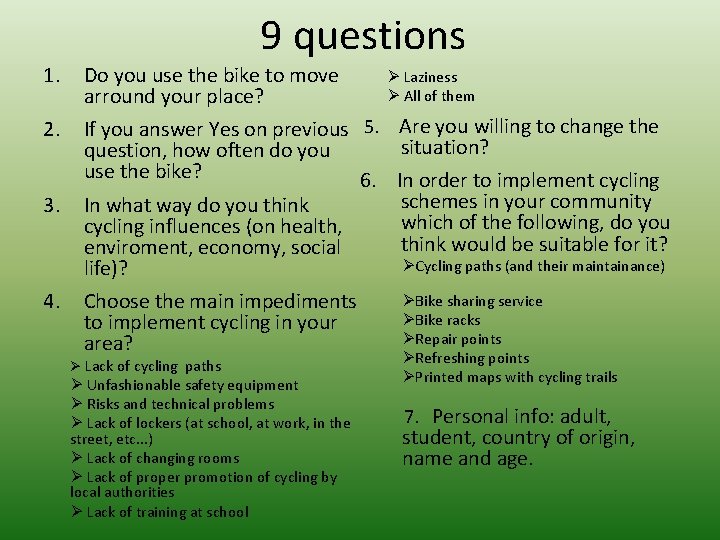 9 questions

1. Do you use the bike to move arround your place?

2. If you answer Yes on previous question, how often do you use the bike?

3. In what way do you think cycling influences (on health, enviroment, economy, social life)?

4. Choose the main impediments to implement cycling in your area?

➢ Lack of cycling paths
➢ Unfashionable safety equipment
➢ Risks and technical problems
➢ Lack of lockers (at school, at work, in the street, etc...)
➢ Lack of changing rooms
➢ Lack of proper promotion of cycling by local authorities
➢ Lack of training at school
➢ Laziness
➢ All of them

5. Are you willing to change the situation?

6. In order to implement cycling schemes in your community which of the following, do you think would be suitable for it?

➢Cycling paths (and their maintainance)
➢Bike sharing service
➢Bike racks
➢Repair points
➢Refreshing points
➢Printed maps with cycling trails

7. Personal info: adult, student, country of origin, name and age.